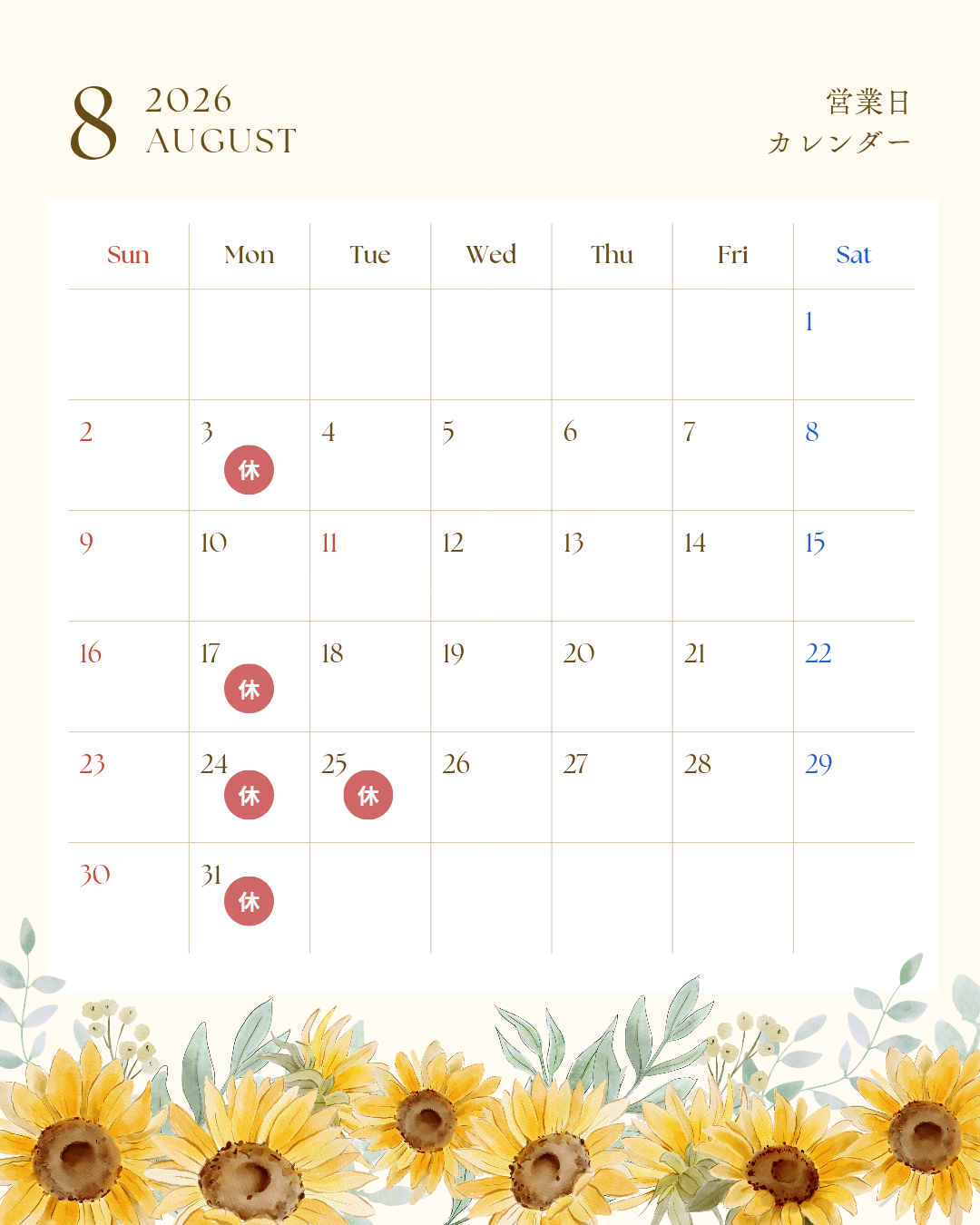 8 2026
AUGUST

営業日
カレンダー

| Sun | Mon | Tue | Wed | Thu | Fri | Sat |
|---|---|---|---|---|---|---|
| | | | | | | 1 |
| 2 | 3 休 | 4 | 5 | 6 | 7 | 8 |
| 9 | 10 | 11 | 12 | 13 | 14 | 15 |
| 16 | 17 休 | 18 | 19 | 20 | 21 | 22 |
| 23 | 24 休 | 25 休 | 26 | 27 | 28 | 29 |
| 30 | 31 休 | | | | | |